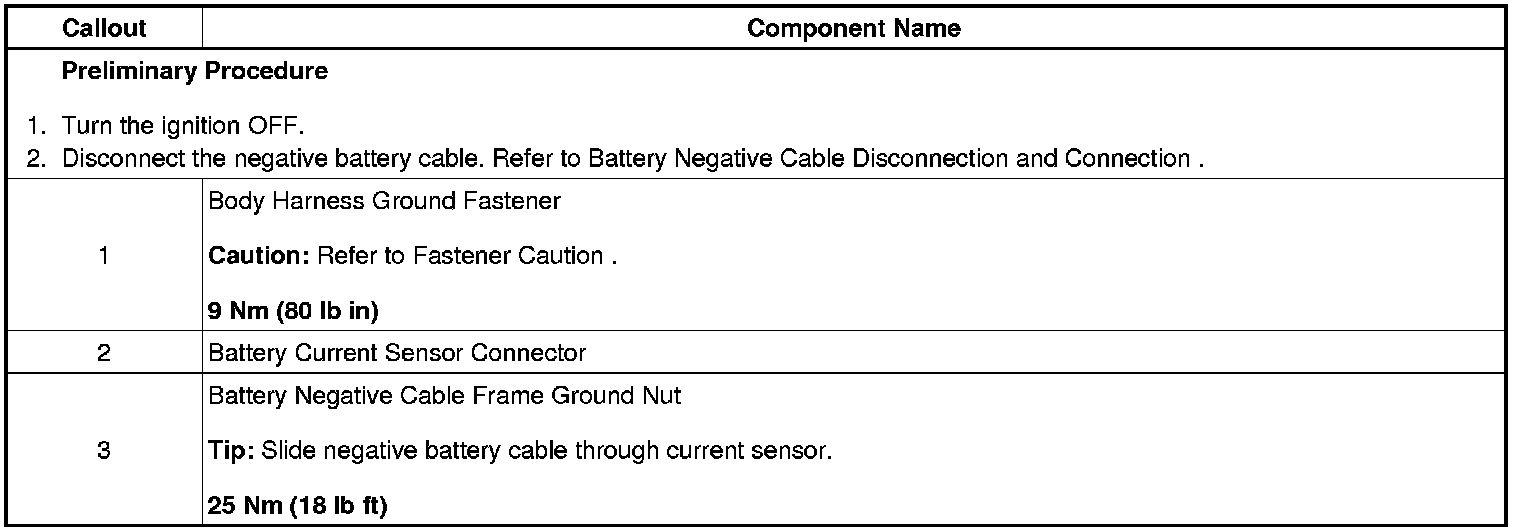 | Callout | Component Name |
|---|---|
| Preliminary Procedure 1. Turn the ignition OFF. 2. Disconnect the negative battery cable. Refer to Battery Negative Cable Disconnection and Connection . | |
| 1 | Body Harness Ground Fastener Caution: Refer to Fastener Caution . 9 Nm (80 lb in) |
| 2 | Battery Current Sensor Connector |
| 3 | Battery Negative Cable Frame Ground Nut Tip: Slide negative battery cable through current sensor. 25 Nm (18 lb ft) |